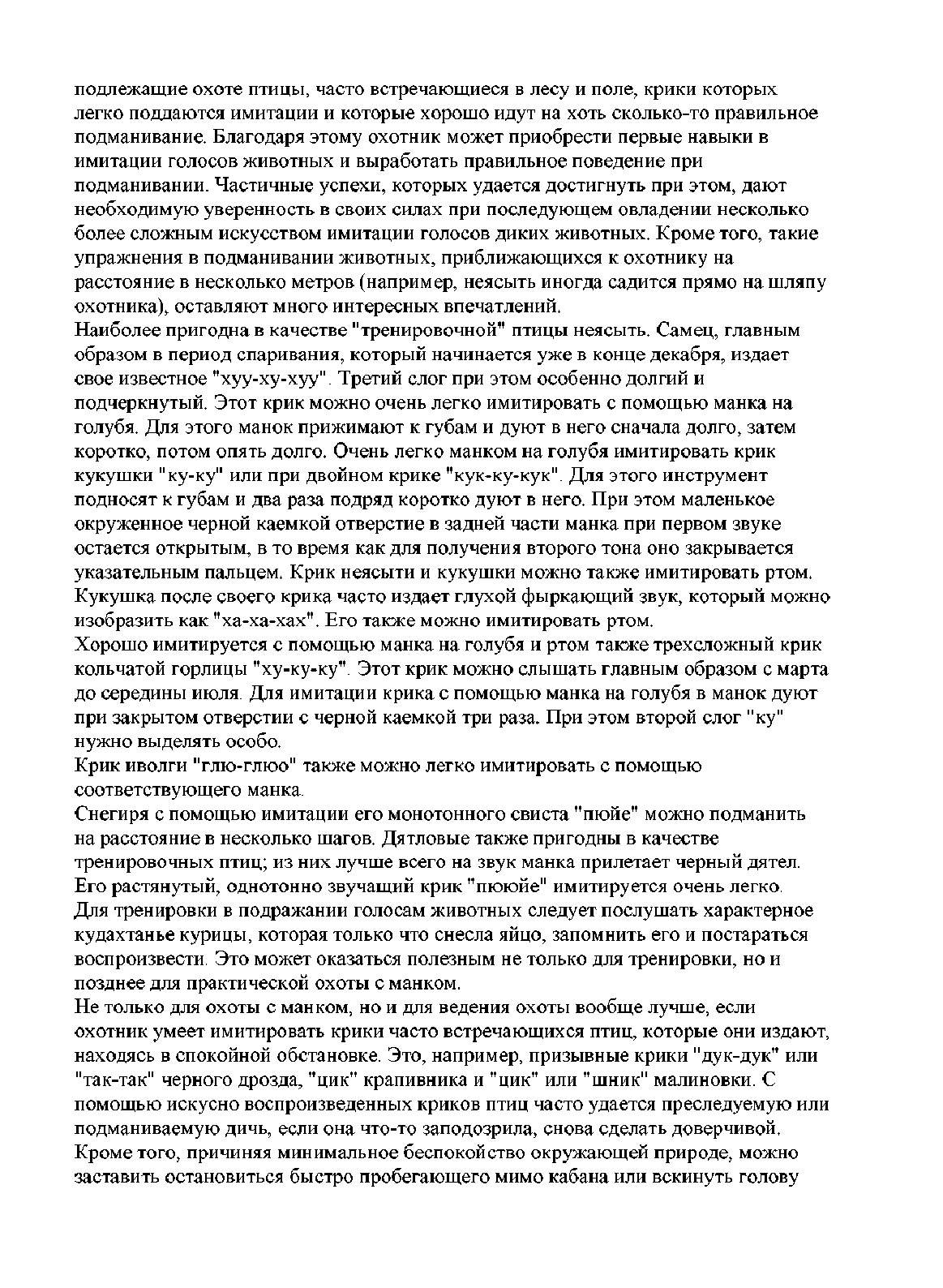 подлежащие охоте птицы, часто встречающиеся в лесу и поле, крики которых легко поддаются имитации и которые хорошо идут на хоть сколько-то правильное подманивание. Благодаря этому охотник может приобрести первые навыки в имитации голосов животных и выработать правильное поведение при подманивании. Частичные успехи, которых удается достигнуть при этом, дают необходимую уверенность в своих силах при последующем овладении несколько более сложным искусством имитации голосов диких животных. Кроме того, такие упражнения в подманивании животных, приближающихся к охотнику на расстояние в несколько метров (например, неясыть иногда садится прямо на шляпу охотника), оставляют много интересных впечатлений.
Наиболее пригодна в качестве "тренировочной" птицы неясыть. Самец, главным образом в период спаривания, который начинается уже в конце декабря, издает свое известное "хуу-ху-хуу". Третий слог при этом особенно долгий и подчеркнутый. Этот крик можно очень легко имитировать с помощью манка на голубя. Для этого манок прижимают к губам и дуют в него сначала долго, затем коротко, потом опять долго. Очень легко манком на голубя имитировать крик кукушки "ку-ку" или при двойном крике "кук-ку-кук". Для этого инструмент подносят к губам и два раза подряд коротко дуют в него. При этом маленькое окруженное черной каемкой отверстие в задней части манка при первом звуке остается открытым, в то время как для получения второго тона оно закрывается указательным пальцем. Крик неясыти и кукушки можно также имитировать ртом. Кукушка после своего крика часто издает глухой фыркающий звук, который можно изобразить как "ха-ха-хах". Его также можно имитировать ртом.
Хорошо имитируется с помощью манка на голубя и ртом также трехсложный крик кольчатой горлицы "ху-ку-ку". Этот крик можно слышать главным образом с марта до середины июля. Для имитации крика с помощью манка на голубя в манок дуют при закрытом отверстии с черной каемкой три раза. При этом второй слог "ку" нужно выделять особо.
Крик иволги "глю-глюо" также можно легко имитировать с помощью соответствующего манка.
Снегиря с помощью имитации его монотонного свиста "пюйе" можно подманить на расстояние в несколько шагов. Дятловые также пригодны в качестве тренировочных птиц; из них лучше всего на звук манка прилетает черный дятел. Его растянутый, однотонно звучащий крик "пююйе" имитируется очень легко.
Для тренировки в подражании голосам животных следует послушать характерное кудахтанье курицы, которая только что снесла яйцо, запомнить его и постараться воспроизвести. Это может оказаться полезным не только для тренировки, но и позднее для практической охоты с манком.
Не только для охоты с манком, но и для ведения охоты вообще лучше, если охотник умеет имитировать крики часто встречающихся птиц, которые они издают, находясь в спокойной обстановке. Это, например, призывные крики "дук-дук" или "так-так" черного дрозда, "цик" крапивника и "цик" или "шник" малиновки. С помощью искусно воспроизведенных криков птиц часто удается преследуемую или подманиваемую дичь, если она что-то заподозрила, снова сделать доверчивой. Кроме того, причиняя минимальное беспокойство окружающей природе, можно заставить остановиться быстро пробегающего мимо кабана или вскинуть голову